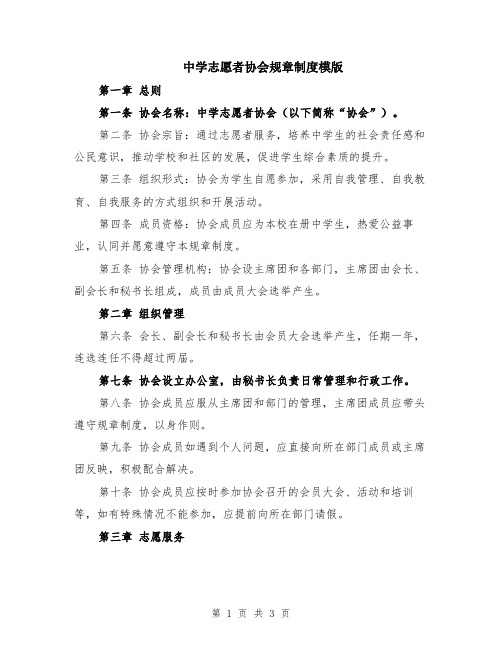 中学志愿者协会规章制度模版

第一章 总则

第一条 协会名称：中学志愿者协会（以下简称“协会”）。

第二条 协会宗旨：通过志愿者服务，培养中学生的社会责任感和公民意识，推动学校和社区的发展，促进学生综合素质的提升。

第三条 组织形式：协会为学生自愿参加，采用自我管理、自我教育、自我服务的方式组织和开展活动。

第四条 成员资格：协会成员应为本校在册中学生，热爱公益事业，认同并愿意遵守本规章制度。

第五条 协会管理机构：协会设主席团和各部门，主席团由会长、副会长和秘书长组成，成员由成员大会选举产生。

第二章 组织管理

第六条 会长、副会长和秘书长由会员大会选举产生，任期一年，连选连任不得超过两届。

第七条 协会设立办公室，由秘书长负责日常管理和行政工作。

第八条 协会成员应服从主席团和部门的管理，主席团成员应带头遵守规章制度，以身作则。

第九条 协会成员如遇到个人问题，应直接向所在部门成员或主席团反映，积极配合解决。

第十条 协会成员应按时参加协会召开的会员大会、活动和培训等，如有特殊情况不能参加，应提前向所在部门请假。

第三章 志愿服务

第 1 页 共 3 页